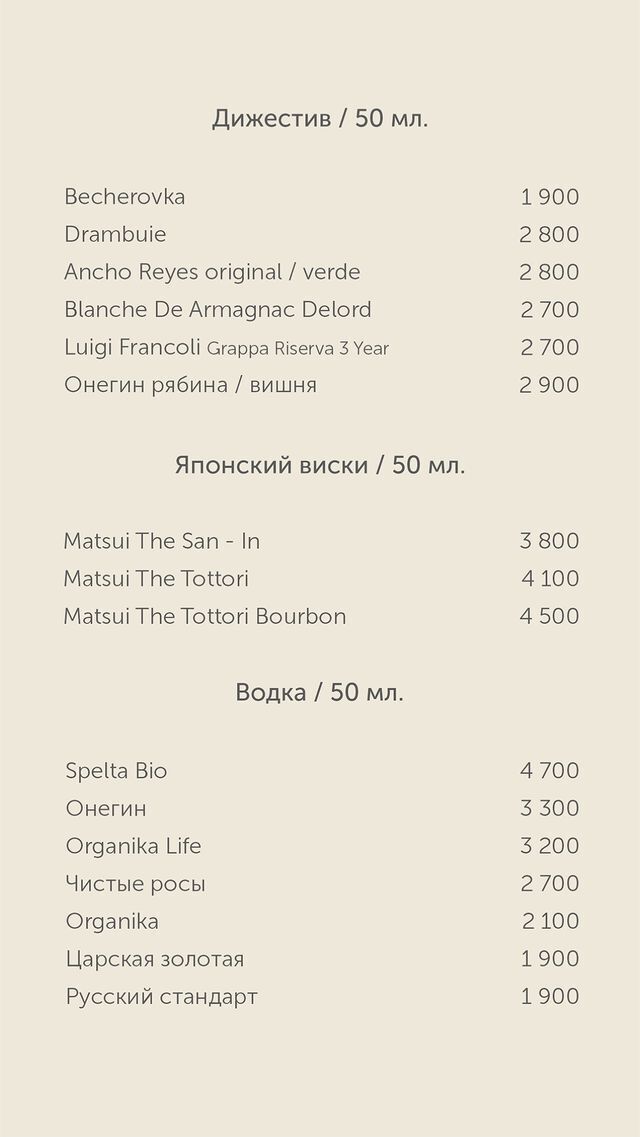 Дижестив / 50 мл.

| | |
|---|---|
| Becherovka | 1 900 |
| Drambuie | 2 800 |
| Ancho Reyes original / verde | 2 800 |
| Blanche De Armagnac Delord | 2 700 |
| Luigi Francoli Grappa Riserva 3 Year | 2 700 |
| Онегин рябина / вишня | 2 900 |

Японский виски / 50 мл.

| | |
|---|---|
| Matsui The San - In | 3 800 |
| Matsui The Tottori | 4 100 |
| Matsui The Tottori Bourbon | 4 500 |

Водка / 50 мл.

| | |
|---|---|
| Spelta Bio | 4 700 |
| Онегин | 3 300 |
| Organika Life | 3 200 |
| Чистые росы | 2 700 |
| Organika | 2 100 |
| Царская золотая | 1 900 |
| Русский стандарт | 1 900 |